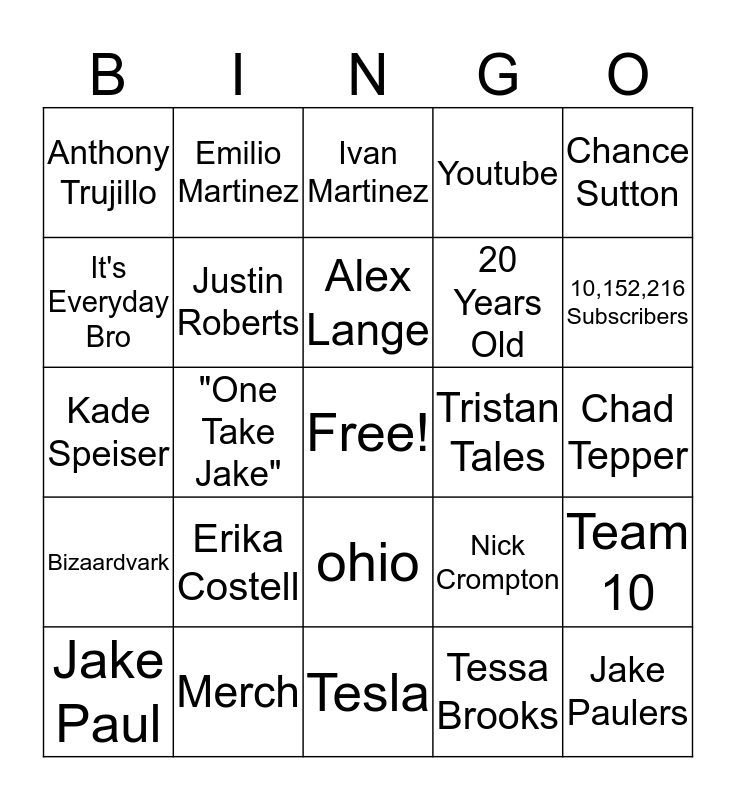 | B | I | N | G | O |
|---|---|---|---|---|
| Anthony Trujillo | Emilio Martinez | Ivan Martinez | Youtube | Chance Sutton |
| It's Everyday Bro | Justin Roberts | Alex Lange | 20 Years Old | 10,152,216 Subscribers |
| Kade Speiser | "One Take Jake" | Free! | Tristan Tales | Chad Tepper |
| Bizaardvark | Erika Costell | ohio | Nick Crompton | Team 10 |
| Jake Paul | Merch | Tesla | Tessa Brooks | Jake Paulers |